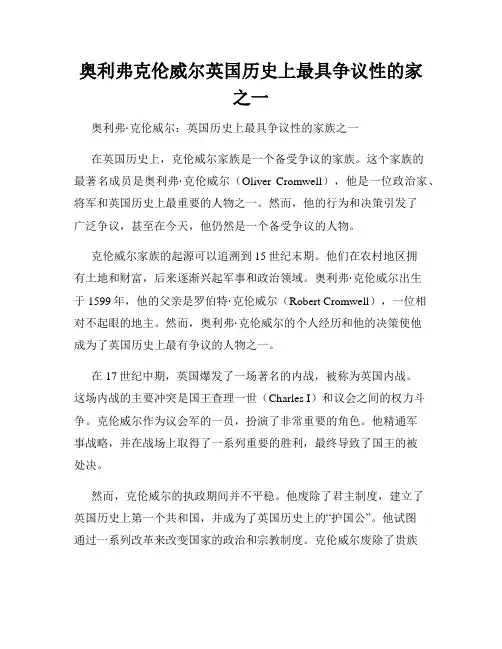 奥利弗克伦威尔英国历史上最具争议性的家之一

奥利弗·克伦威尔：英国历史上最具争议性的家族之一

在英国历史上，克伦威尔家族是一个备受争议的家族。这个家族的最著名成员是奥利弗·克伦威尔（Oliver Cromwell），他是一位政治家、将军和英国历史上最重要的人物之一。然而，他的行为和决策引发了广泛争议，甚至在今天，他仍然是一个备受争议的人物。

克伦威尔家族的起源可以追溯到15世纪末期。他们在农村地区拥有土地和财富，后来逐渐兴起军事和政治领域。奥利弗·克伦威尔出生于1599年，他的父亲是罗伯特·克伦威尔（Robert Cromwell），一位相对不起眼的地主。然而，奥利弗·克伦威尔的个人经历和他的决策使他成为了英国历史上最有争议的人物之一。

在17世纪中期，英国爆发了一场著名的内战，被称为英国内战。这场内战的主要冲突是国王查理一世（Charles I）和议会之间的权力斗争。克伦威尔作为议会军的一员，扮演了非常重要的角色。他精通军事战略，并在战场上取得了一系列重要的胜利，最终导致了国王的被处决。

然而，克伦威尔的执政期间并不平稳。他废除了君主制度，建立了英国历史上第一个共和国，并成为了英国历史上的“护国公”。他试图通过一系列改革来改变国家的政治和宗教制度。克伦威尔废除了贵族